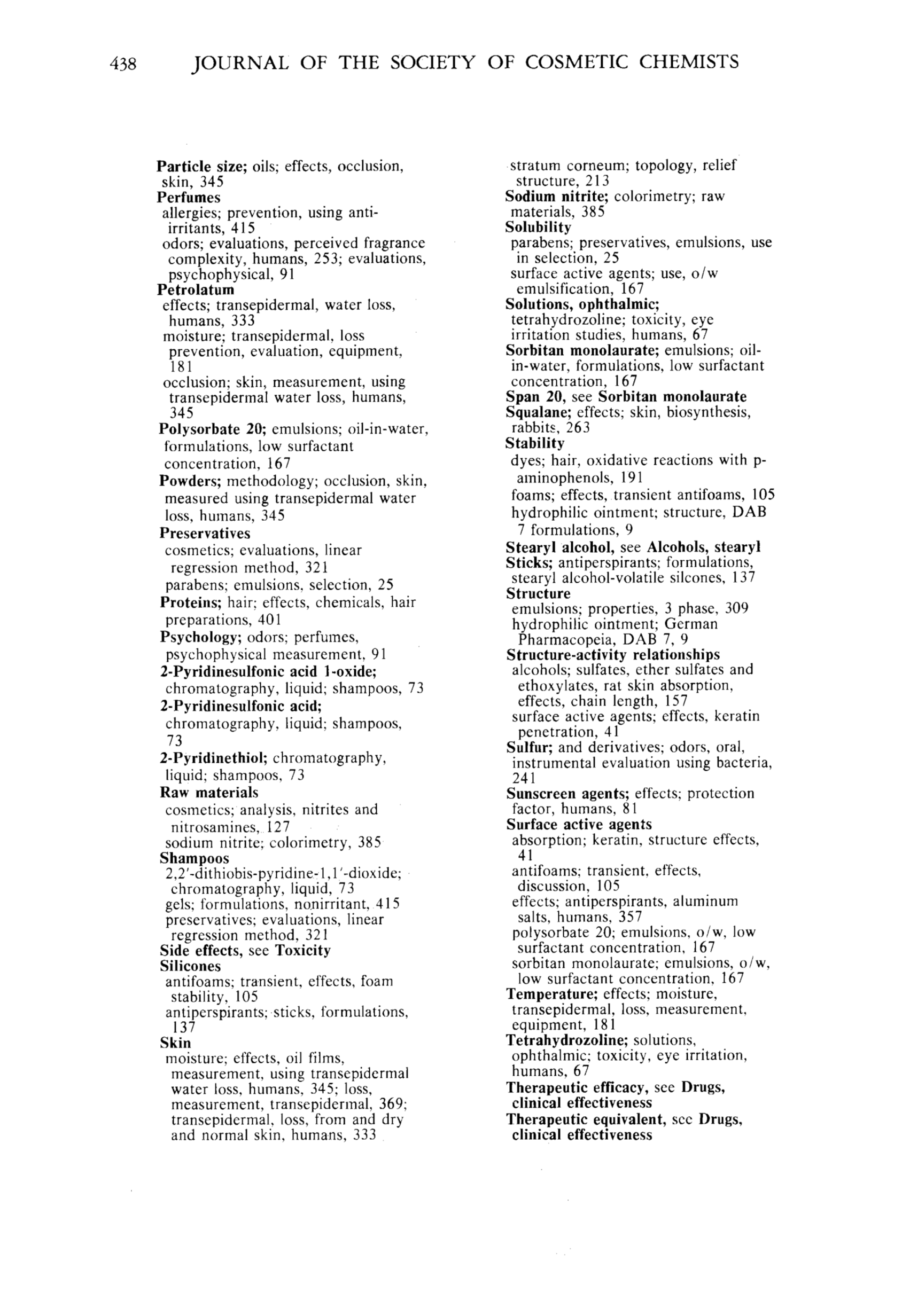 438 JOURNAL OF THE SOCIETY OF COSMETIC CHEMISTS

Particle size; oils; effects, occlusion, skin, 345
Perfumes
allergies; prevention, using anti-irritants, 415
odors; evaluations, perceived fragrance complexity, humans, 253; evaluations, psychophysical, 91
Petrolatum
effects; transepidermal, water loss, humans, 333
moisture; transepidermal, loss prevention, evaluation, equipment, 181
occlusion; skin, measurement, using transepidermal water loss, humans, 345
Polysorbate 20; emulsions; oil-in-water, formulations, low surfactant concentration, 167
Powders; methodology; occlusion, skin, measured using transepidermal water loss, humans, 345
Preservatives
cosmetics; evaluations, linear regression method, 321
parabens; emulsions, selection, 25
Proteins; hair; effects, chemicals, hair preparations, 401
Psychology; odors; perfumes, psychophysical measurement, 91
2-Pyridinesulfonic acid 1-oxide; chromatography, liquid; shampoos, 73
2-Pyridinesulfonic acid; chromatography, liquid; shampoos, 73
2-Pyridinethiol; chromatography, liquid; shampoos, 73
Raw materials
cosmetics; analysis, nitrites and nitrosamines, 127
sodium nitrite; colorimetry, 385
Shampoos
2,2'-dithiobis-pyridine-1,1'-dioxide; chromatography, liquid, 73
gels; formulations, nonirritant, 415
preservatives; evaluations, linear regression method, 321
Side effects, see Toxicity
Silicones
antifoams; transient, effects, foam stability, 105
antiperspirants; sticks, formulations, 137
Skin
moisture; effects, oil films, measurement, using transepidermal water loss, humans, 345; loss, measurement, transepidermal, 369; transepidermal, loss, from and dry and normal skin, humans, 333

stratum corneum; topology, relief structure, 213
Sodium nitrite; colorimetry; raw materials, 385
Solubility
parabens; preservatives, emulsions, use in selection, 25
surface active agents; use, o/w emulsification, 167
Solutions, ophthalmic; tetrahydrozoline; toxicity, eye irritation studies, humans, 67
Sorbitan monolaurate; emulsions; oil-in-water, formulations, low surfactant concentration, 167
Span 20, see Sorbitan monolaurate
Squalane; effects; skin, biosynthesis, rabbits, 263
Stability
dyes; hair, oxidative reactions with p-aminophenols, 191
foams; effects, transient antifoams, 105
hydrophilic ointment; structure, DAB 7 formulations, 9
Stearyl alcohol, see Alcohols, stearyl
Sticks; antiperspirants; formulations, stearyl alcohol-volatile silcones, 137
Structure
emulsions; properties, 3 phase, 309
hydrophilic ointment; German Pharmacopeia, DAB 7, 9
Structure-activity relationships
alcohols; sulfates, ether sulfates and ethoxylates, rat skin absorption, effects, chain length, 157
surface active agents; effects, keratin penetration, 41
Sulfur; and derivatives; odors, oral, instrumental evaluation using bacteria, 241
Sunscreen agents; effects; protection factor, humans, 81
Surface active agents
absorption; keratin, structure effects, 41
antifoams; transient, effects, discussion, 105
effects; antiperspirants, aluminum salts, humans, 357
polysorbate 20; emulsions, o/w, low surfactant concentration, 167
sorbitan monolaurate; emulsions, o/w, low surfactant concentration, 167
Temperature; effects; moisture, transepidermal, loss, measurement, equipment, 181
Tetrahydrozoline; solutions, ophthalmic; toxicity, eye irritation, humans, 67
Therapeutic efficacy, see Drugs, clinical effectiveness
Therapeutic equivalent, see Drugs, clinical effectiveness